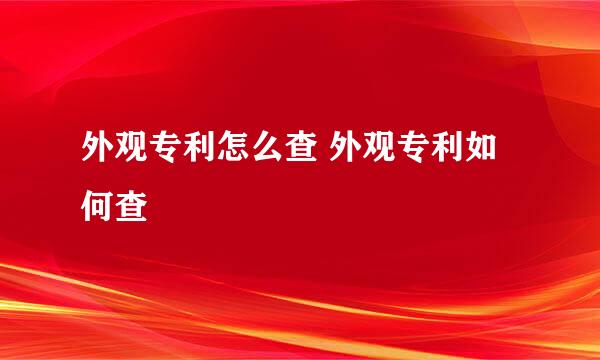 外观专利怎么查 外观专利如何查